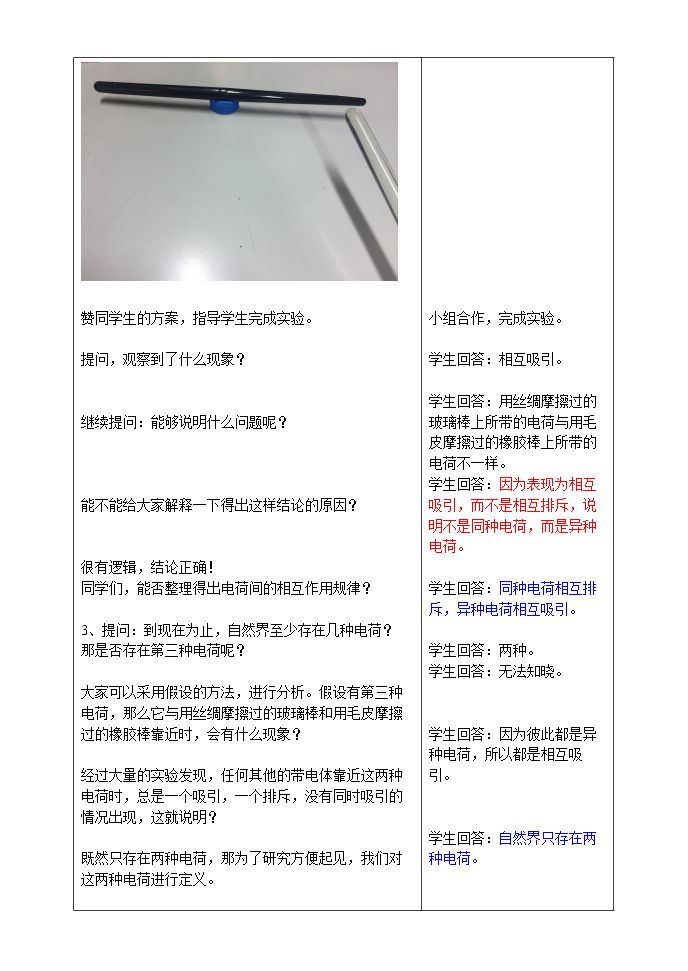 赞同学生的方案，指导学生完成实验。

提问，观察到了什么现象？

继续提问：能够说明什么问题呢？

能不能给大家解释一下得出这样结论的原因？

很有逻辑，结论正确！
同学们，能否整理得出电荷间的相互作用规律？

3、提问：到现在为止，自然界至少存在几种电荷？那是否存在第三种电荷呢？

大家可以采用假设的方法，进行分析。假设有第三种电荷，那么它与用丝绸摩擦过的玻璃棒和用毛皮摩擦过的橡胶棒靠近时，会有什么现象？

经过大量的实验发现，任何其他的带电体靠近这两种电荷时，总是一个吸引，一个排斥，没有同时吸引的情况出现，这就说明？

既然只存在两种电荷，那为了研究方便起见，我们对这两种电荷进行定义。

小组合作，完成实验。

学生回答：相互吸引。

学生回答：用丝绸摩擦过的玻璃棒上所带的电荷与用毛皮摩擦过的橡胶棒上所带的电荷不一样。

学生回答：因为表现为相互吸引，而不是相互排斥，说明不是同种电荷，而是异种电荷。

学生回答：同种电荷相互排斥，异种电荷相互吸引。

学生回答：两种。
学生回答：无法知晓。

学生回答：因为彼此都是异种电荷，所以都是相互吸引。

学生回答：自然界只存在两种电荷。